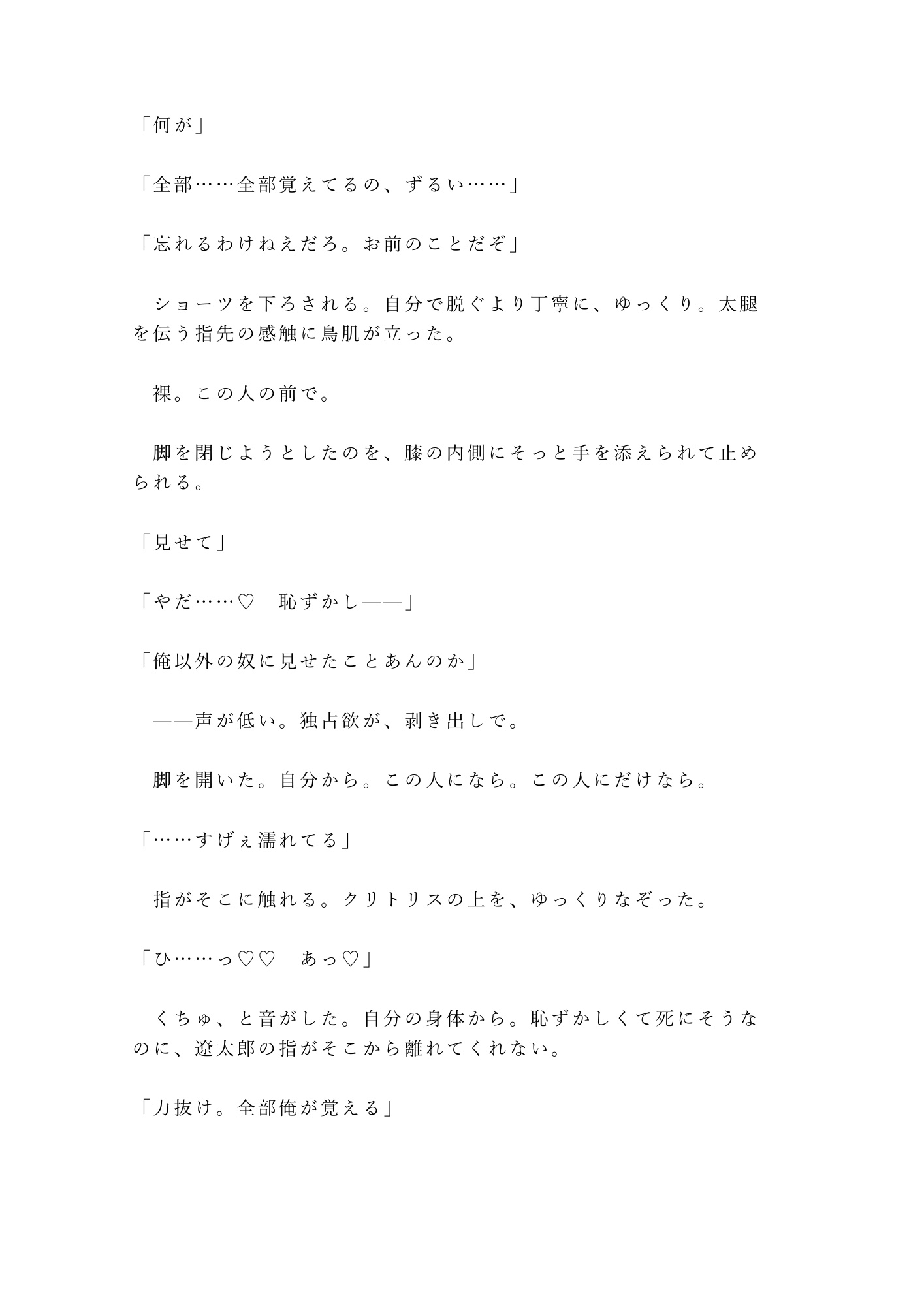 「何が」

「全部……全部覚えてるの、ずるい……」

「忘れるわけねえだろ。お前のことだぞ」

　ショーツを下ろされる。自分で脱ぐより丁寧に、ゆっくり。太腿を伝う指先の感触に鳥肌が立った。

　裸。この人の前で。

　脚を閉じようとしたのを、膝の内側にそっと手を添えられて止められる。

「見せて」

「やだ……♡　恥ずかし——」

「俺以外の奴に見せたことあんのか」

　——声が低い。独占欲が、剥き出しで。

　脚を開いた。自分から。この人になら。この人にだけなら。

「……すげぇ濡れてる」

　指がそこに触れる。クリトリスの上を、ゆっくりなぞった。

「ひ……っ♡♡　あっ♡」

　くちゅ、と音がした。自分の身体から。恥ずかしくて死にそうなのに、遼太郎の指がそこから離れてくれない。

「力抜け。全部俺が覚える」